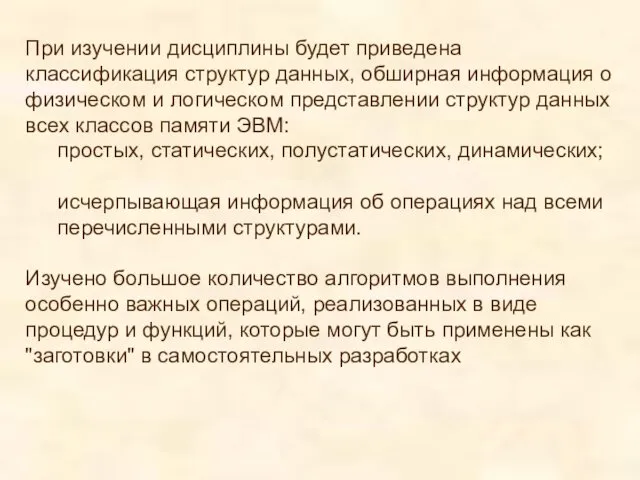 При изучении дисциплины будет приведена классификация структур данных, обширная информация о физическом и логическом представлении структур данных всех классов памяти ЭВМ:

простых, статических, полустатических, динамических;

исчерпывающая информация об операциях над всеми перечисленными структурами.

Изучено большое количество алгоритмов выполнения особенно важных операций, реализованных в виде процедур и функций, которые могут быть применены как "заготовки" в самостоятельных разработках